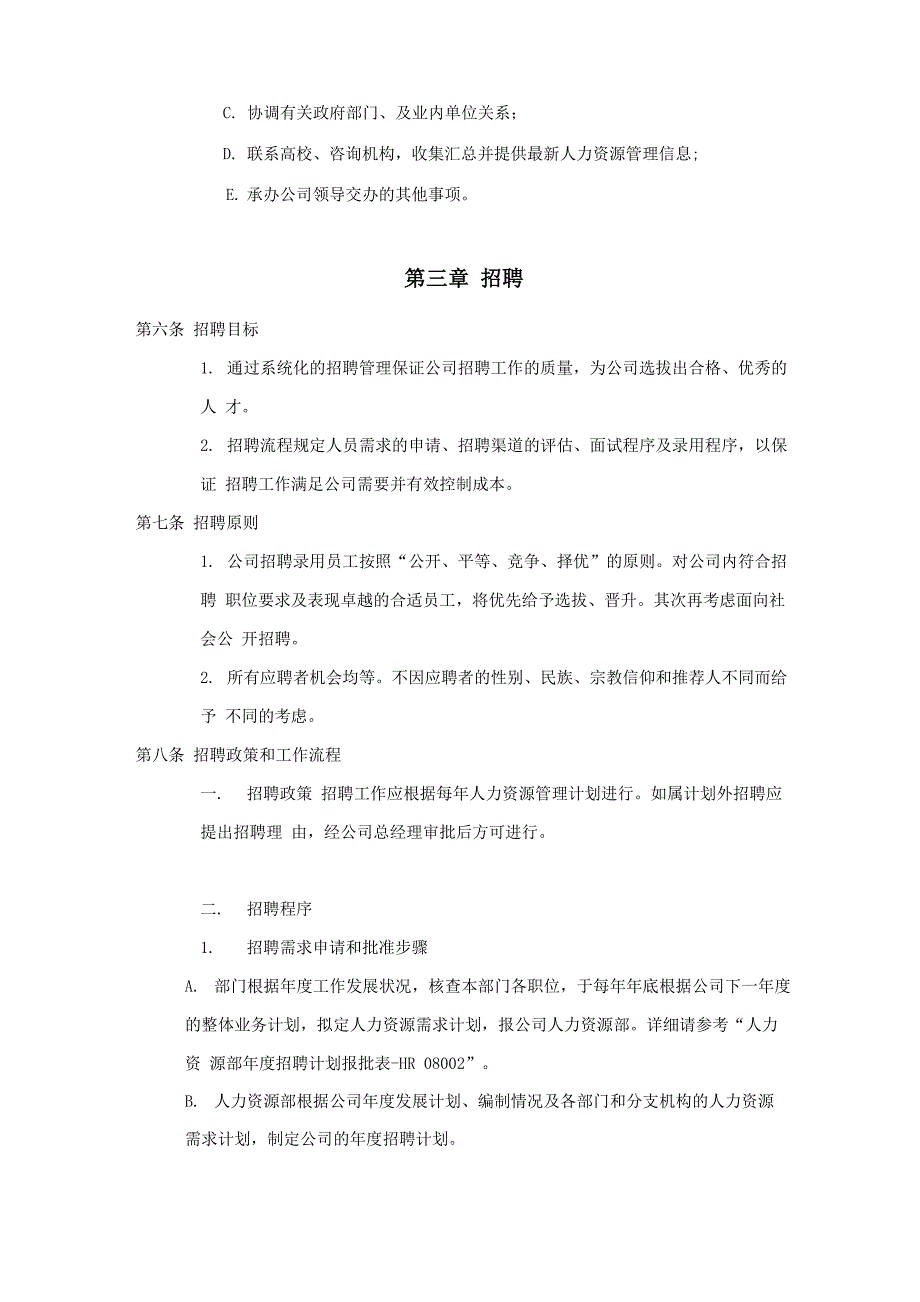 C. 协调有关政府部门、及业内单位关系；

D. 联系高校、咨询机构，收集汇总并提供最新人力资源管理信息；

E. 承办公司领导交办的其他事项。

第三章 招聘

第六条 招聘目标

1. 通过系统化的招聘管理保证公司招聘工作的质量，为公司选拔出合格、优秀的人 才。

2. 招聘流程规定人员需求的申请、招聘渠道的评估、面试程序及录用程序，以保证 招聘工作满足公司需要并有效控制成本。

第七条 招聘原则

1. 公司招聘录用员工按照“公开、平等、竞争、择优”的原则。对公司内符合招聘 职位要求及表现卓越的合适员工，将优先给予选拔、晋升。其次再考虑面向社会公 开招聘。

2. 所有应聘者机会均等。不因应聘者的性别、民族、宗教信仰和推荐人不同而给予 不同的考虑。

第八条 招聘政策和工作流程

一. 招聘政策 招聘工作应根据每年人力资源管理计划进行。如属计划外招聘应提出招聘理 由，经公司总经理审批后方可进行。

二. 招聘程序

1. 招聘需求申请和批准步骤

A. 部门根据年度工作发展状况，核查本部门各职位，于每年年底根据公司下一年度的整体业务计划，拟定人力资源需求计划，报公司人力资源部。详细请参考“人力资 源部年度招聘计划报批表-HR 08002”。

B. 人力资源部根据公司年度发展计划、编制情况及各部门和分支机构的人力资源需求计划，制定公司的年度招聘计划。